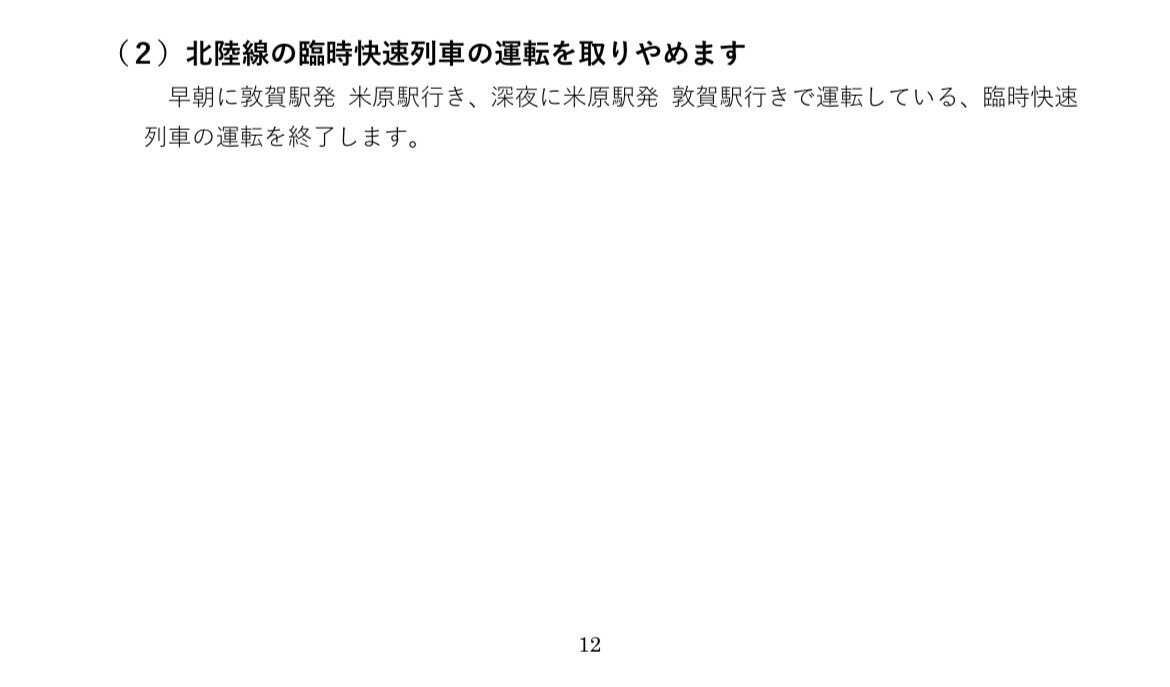 （２）北陸線の臨時快速列車の運転を取りやめます

早朝に敦賀駅発 米原駅行き、深夜に米原駅発 敦賀駅行きで運転している、臨時快速列車の運転を終了します。

12